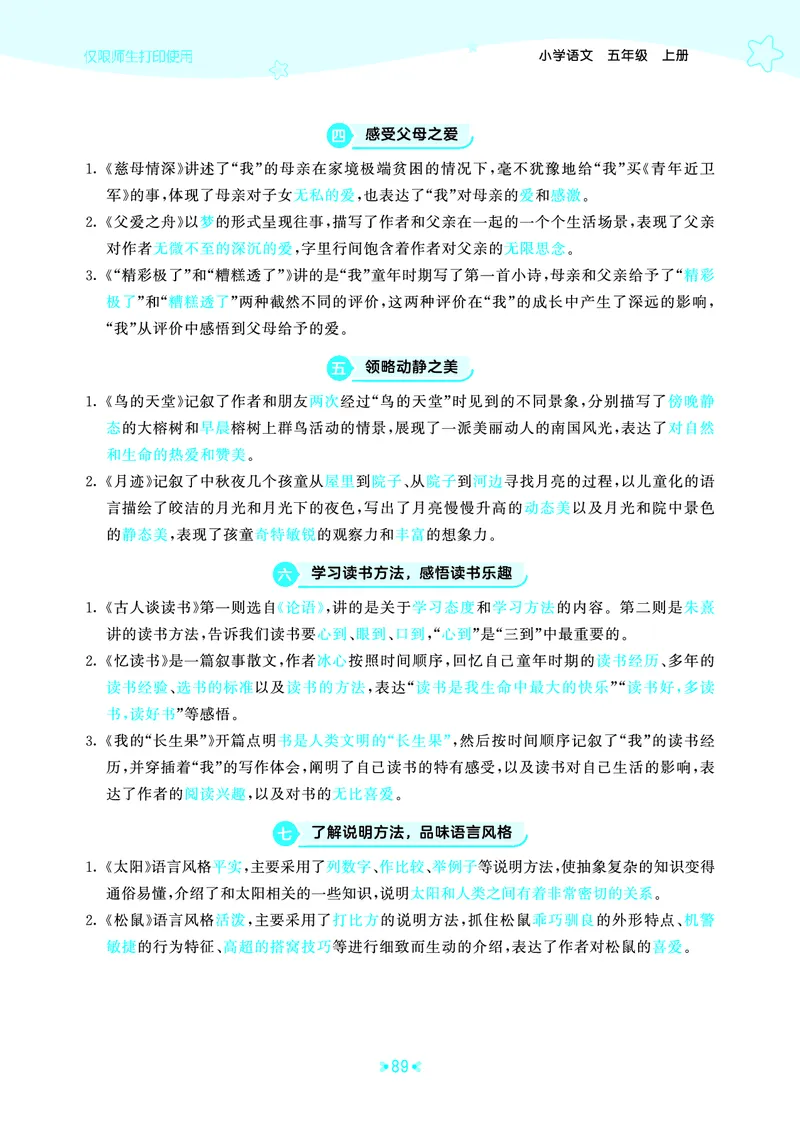 仅限师生打印使用

小学语文　五年级　上册

四　感受父母之爱

1.《慈母情深》讲述了“我”的母亲在家境极端贫困的情况下，毫不犹豫地给“我”买《青年近卫军》的事，体现了母亲对子女无私的爱，也表达了“我”对母亲的爱和感激。

2.《父爱之舟》以梦的形式呈现往事，描写了作者和父亲在一起的一个个生活场景，表现了父亲对作者无微不至的深沉的爱，字里行间饱含着作者对父亲的无限思念。

3.《“精彩极了”和“糟糕透了”》讲的是“我”童年时期写了第一首小诗，母亲和父亲给予了“精彩极了”和“糟糕透了”两种截然不同的评价，这两种评价在“我”的成长中产生了深远的影响，“我”从评价中感悟到父母给予的爱。

五　领略动静之美

1.《鸟的天堂》记叙了作者和朋友两次经过“鸟的天堂”时见到的不同景象，分别描写了傍晚静态的大榕树和早晨榕树上群鸟活动的情景，展现了一派美丽动人的南国风光，表达了对自然和生命的热爱和赞美。

2.《月迹》记叙了中秋夜几个孩童从屋里到院子、从院子到河边寻找月亮的过程，以儿童化的语言描绘了皎洁的月光和月光下的夜色，写出了月亮慢慢升高的动态美以及月光和院中景色的静态美，表现了孩童奇特敏锐的观察力和丰富的想象力。

六　学习读书方法，感悟读书乐趣

1.《古人谈读书》第一则选自《论语》，讲的是关于学习态度和学习方法的内容。第二则是朱熹讲的读书方法，告诉我们读书要心到、眼到、口到，“心到”是“三到”中最重要的。

2.《忆读书》是一篇叙事散文，作者冰心按照时间顺序，回忆自己童年时期的读书经历、多年的读书经验、选书的标准以及读书的方法，表达“读书是我生命中最大的快乐”“读书好，多读书，读好书”等感悟。

3.《我的“长生果”》开篇点明书是人类文明的“长生果”，然后按时间顺序记叙了“我”的读书经历，并穿插着“我”的写作体会，阐明了自己读书的特有感受，以及读书对自己生活的影响，表达了作者的阅读兴趣，以及对书的无比喜爱。

七　了解说明方法，品味语言风格

1.《太阳》语言风格平实，主要采用了列数字、作比较、举例子等说明方法，使抽象复杂的知识变得通俗易懂，介绍了和太阳相关的一些知识，说明太阳和人类之间有着非常密切的关系。

2.《松鼠》语言风格活泼，主要采用了打比方的说明方法，抓住松鼠乖巧驯良的外形特点、机警敏捷的行为特征、高超的搭窝技巧等进行细致而生动的介绍，表达了作者对松鼠的喜爱。

89